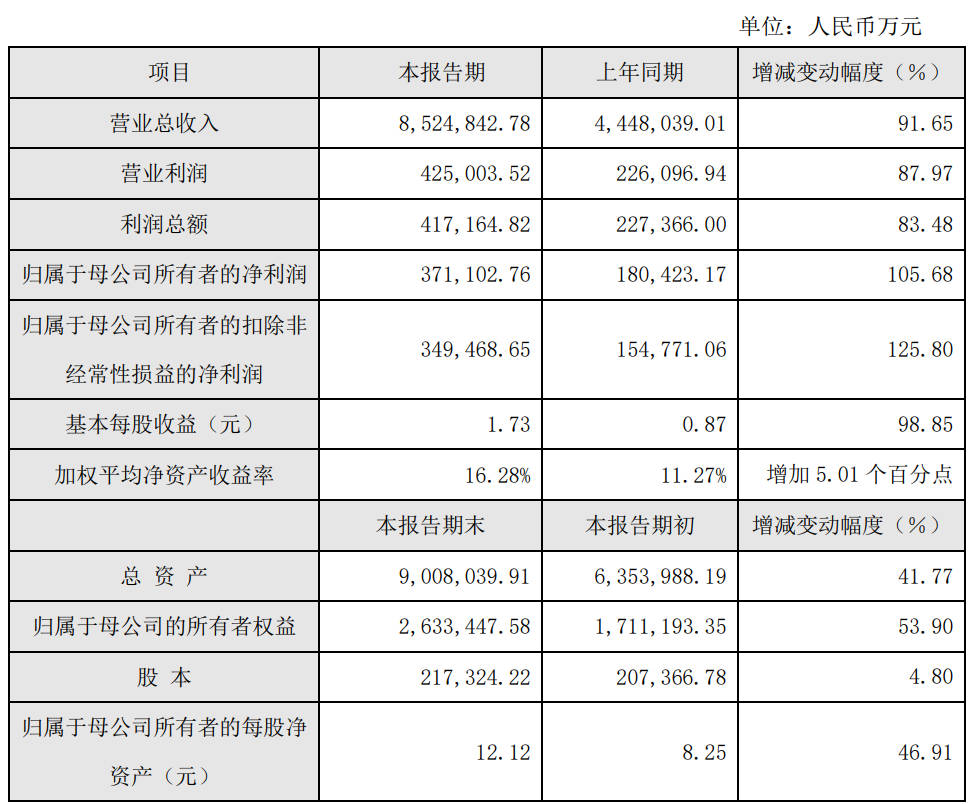 单位：人民币万元

| 项目 | 本报告期 | 上年同期 | 增减变动幅度（%） |
|---|---|---|---|
| 营业总收入 | 8,524,842.78 | 4,448,039.01 | 91.65 |
| 营业利润 | 425,003.52 | 226,096.94 | 87.97 |
| 利润总额 | 417,164.82 | 227,366.00 | 83.48 |
| 归属于母公司所有者的净利润 | 371,102.76 | 180,423.17 | 105.68 |
| 归属于母公司所有者的扣除非经常性损益的净利润 | 349,468.65 | 154,771.06 | 125.80 |
| 基本每股收益（元） | 1.73 | 0.87 | 98.85 |
| 加权平均净资产收益率 | 16.28% | 11.27% | 增加 5.01 个百分点 |
|  | 本报告期末 | 本报告期初 | 增减变动幅度（%） |
| 总 资 产 | 9,008,039.91 | 6,353,988.19 | 41.77 |
| 归属于母公司的所有者权益 | 2,633,447.58 | 1,711,193.35 | 53.90 |
| 股 本 | 217,324.22 | 207,366.78 | 4.80 |
| 归属于母公司所有者的每股净资产（元） | 12.12 | 8.25 | 46.91 |